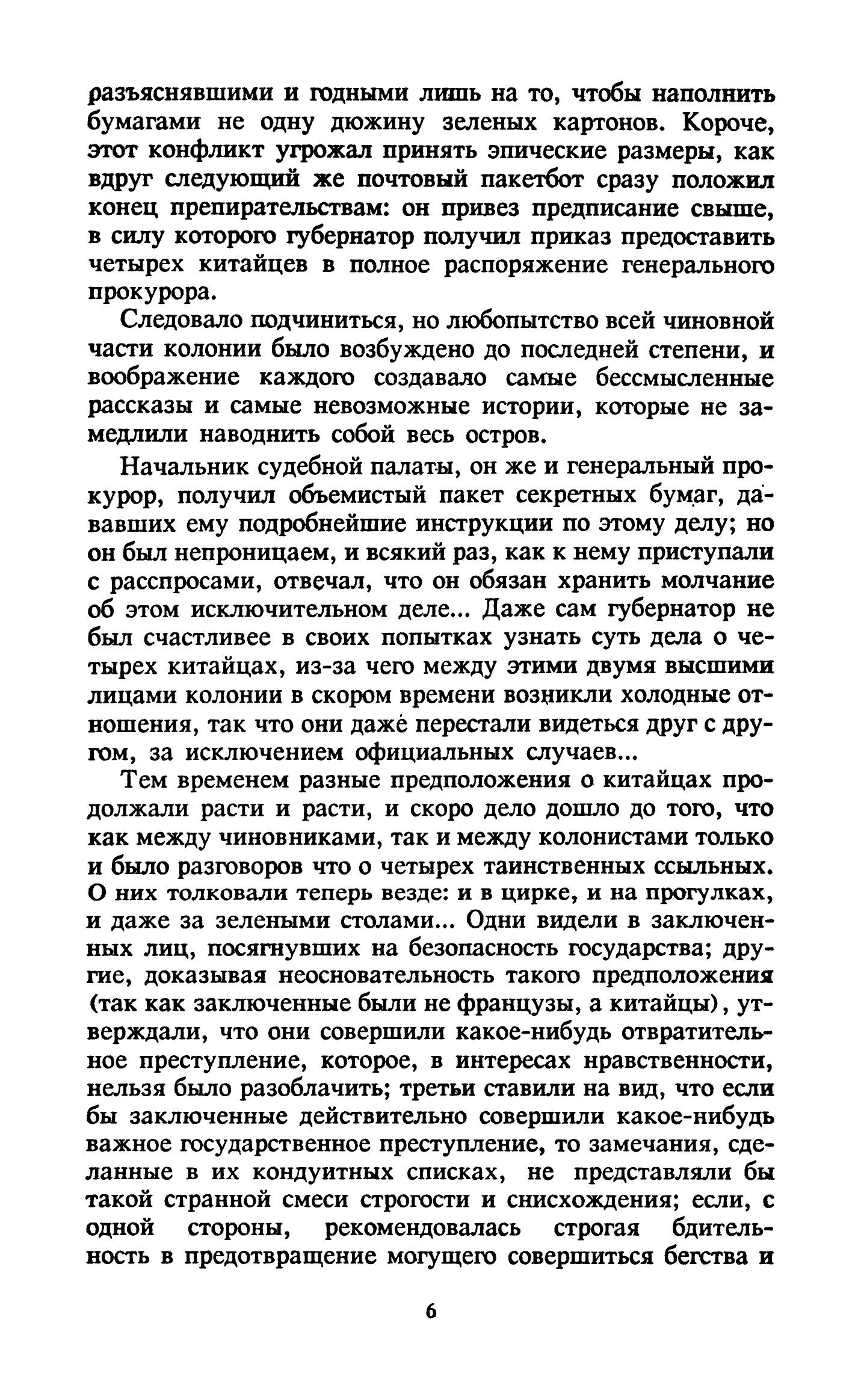 разъяснявшими и годными лишь на то, чтобы наполнить бумагами не одну дюжину зеленых картонов. Короче, этот конфликт угрожал принять эпические размеры, как вдруг следующий же почтовый пакетбот сразу положил конец препирательствам: он привез предписание свыше, в силу которого губернатор получил приказ предоставить четырех китайцев в полное распоряжение генерального прокурора.

Следовало подчиниться, но любопытство всей чиновной части колонии было возбуждено до последней степени, и воображение каждого создавало самые бессмысленные рассказы и самые невозможные истории, которые не замедлили наводнить собой весь остров.

Начальник судебной палаты, он же и генеральный прокурор, получил объемистый пакет секретных бумаг, дававших ему подробнейшие инструкции по этому делу; но он был непроницаем, и всякий раз, как к нему приступали с расспросами, отвечал, что он обязан хранить молчание об этом исключительном деле... Даже сам губернатор не был счастливее в своих попытках узнать суть дела о четырех китайцах, из-за чего между этими двумя высшими лицами колонии в скором времени возникли холодные отношения, так что они даже перестали видеться друг с другом, за исключением официальных случаев...

Тем временем разные предположения о китайцах продолжали расти и расти, и скоро дело дошло до того, что как между чиновниками, так и между колонистами только и было разговоров что о четырех таинственных ссыльных. О них толковали теперь везде: и в цирке, и на прогулках, и даже за зелеными столами... Одни видели в заключенных лиц, посягнувших на безопасность государства; другие, доказывая неосновательность такого предположения (так как заключенные были не французы, а китайцы), утверждали, что они совершили какое-нибудь отвратительное преступление, которое, в интересах нравственности, нельзя было разоблачить; третьи ставили на вид, что если бы заключенные действительно совершили какое-нибудь важное государственное преступление, то замечания, сделанные в их кондуитных списках, не представляли бы такой странной смеси строгости и снисхождения; если, с одной стороны, рекомендовалась строгая бдительность в предотвращение могущего совершиться бегства и

6